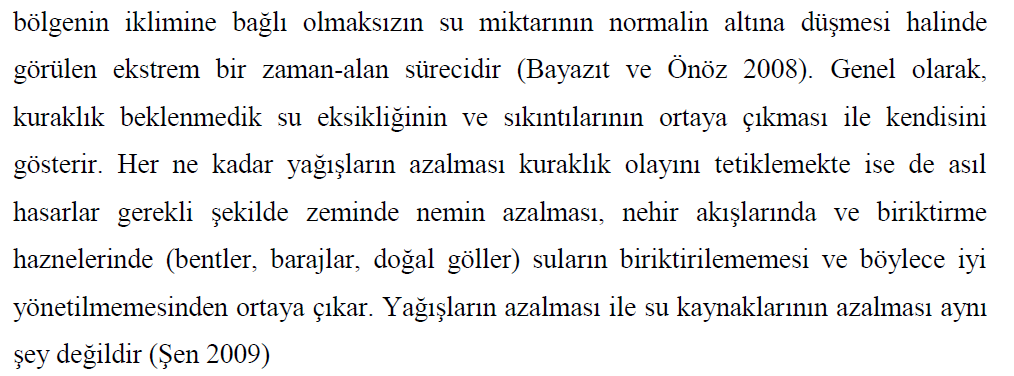 bölgenin iklimine bağlı olmaksızın su miktarının normalin altına düşmesi halinde görülen ekstrem bir zaman-alan sürecidir (Bayazıt ve Önöz 2008). Genel olarak, kuraklık beklenmedik su eksikliğinin ve sıkıntılarının ortaya çıkması ile kendisini gösterir. Her ne kadar yağışların azalması kuraklık olayını tetiklemekte ise de asıl hasarlar gerekli şekilde zeminde nemin azalması, nehir akışlarında ve biriktirme haznelerinde (bentler, barajlar, doğal göller) suların biriktirilememesi ve böylece iyi yönetilmemesinden ortaya çıkar. Yağışların azalması ile su kaynaklarının azalması aynı şey değildir (Şen 2009)